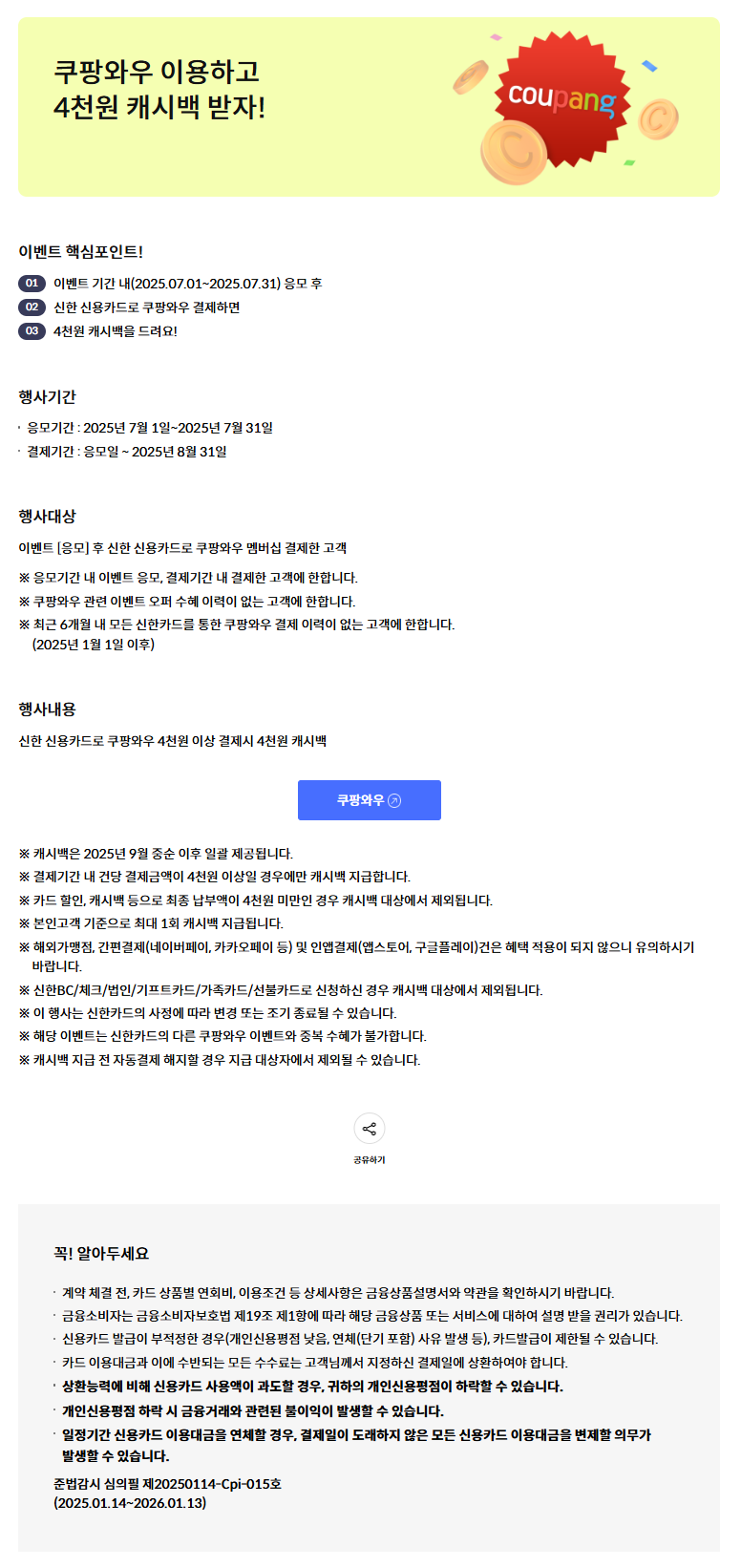 쿠팡와우 이용하고
4천원 캐시백 받자!

coupang

이벤트 핵심포인트!

01 이벤트 기간 내(2025.07.01~2025.07.31) 응모 후
02 신한 신용카드로 쿠팡와우 결제하면
03 4천원 캐시백을 드려요!

행사기간

· 응모기간 : 2025년 7월 1일~2025년 7월 31일
· 결제기간 : 응모일 ~ 2025년 8월 31일

행사대상

이벤트 [응모] 후 신한 신용카드로 쿠팡와우 멤버십 결제한 고객

※ 응모기간 내 이벤트 응모, 결제기간 내 결제한 고객에 한합니다.
※ 쿠팡와우 관련 이벤트 오퍼 수혜 이력이 없는 고객에 한합니다.
※ 최근 6개월 내 모든 신한카드를 통한 쿠팡와우 결제 이력이 없는 고객에 한합니다. (2025년 1월 1일 이후)

행사내용

신한 신용카드로 쿠팡와우 4천원 이상 결제시 4천원 캐시백

쿠팡와우

※ 캐시백은 2025년 9월 중순 이후 일괄 제공됩니다.
※ 결제기간 내 건당 결제금액이 4천원 이상일 경우에만 캐시백 지급합니다.
※ 카드 할인, 캐시백 등으로 최종 납부액이 4천원 미만인 경우 캐시백 대상에서 제외됩니다.
※ 본인고객 기준으로 최대 1회 캐시백 지급됩니다.
※ 해외가맹점, 간편결제(네이버페이, 카카오페이 등) 및 인앱결제(앱스토어, 구글플레이)건은 혜택 적용이 되지 않으니 유의하시기 바랍니다.
※ 신한BC/체크/법인/기프트카드/가족카드/선불카드로 신청하신 경우 캐시백 대상에서 제외됩니다.
※ 이 행사는 신한카드의 사정에 따라 변경 또는 조기 종료될 수 있습니다.
※ 해당 이벤트는 신한카드의 다른 쿠팡와우 이벤트와 중복 수혜가 불가합니다.
※ 캐시백 지급 전 자동결제 해지할 경우 지급 대상자에서 제외될 수 있습니다.

공유하기

꼭! 알아두세요

· 계약 체결 전, 카드 상품별 연회비, 이용조건 등 상세사항은 금융상품설명서와 약관을 확인하시기 바랍니다.
· 금융소비자는 금융소비자보호법 제19조 제1항에 따라 해당 금융상품 또는 서비스에 대하여 설명 받을 권리가 있습니다.
· 신용카드 발급이 부적정한 경우(개인신용평점 낮음, 연체(단기 포함) 사유 발생 등), 카드발급이 제한될 수 있습니다.
· 카드 이용대금과 이에 수반되는 모든 수수료는 고객님께서 지정하신 결제일에 상환하여야 합니다.
· 상환능력에 비해 신용카드 사용액이 과도할 경우, 귀하의 개인신용평점이 하락할 수 있습니다.
· 개인신용평점 하락 시 금융거래와 관련된 불이익이 발생할 수 있습니다.
· 일정기간 신용카드 이용대금을 연체할 경우, 결제일이 도래하지 않은 모든 신용카드 이용대금을 변제할 의무가 발생할 수 있습니다.

준법감시 심의필 제20250114-Cpi-015호
(2025.01.14~2026.01.13)